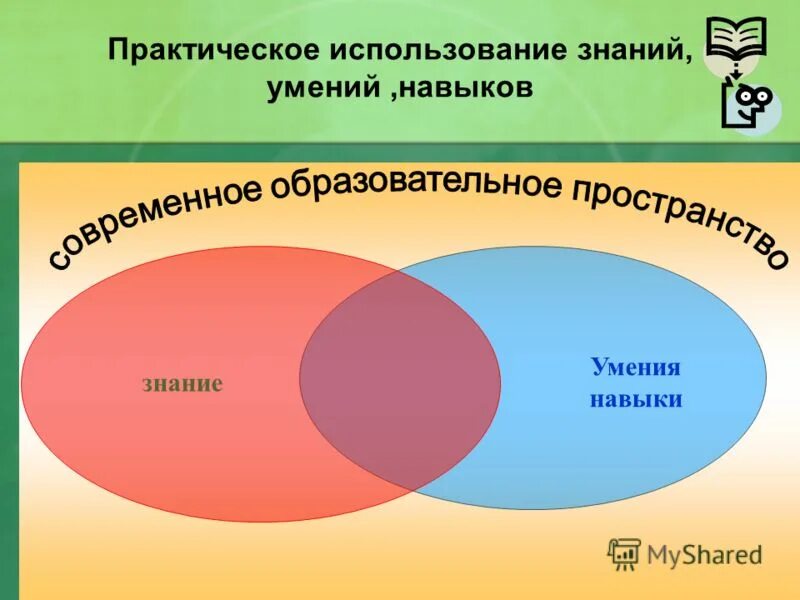 Практическое использование знаний, умений ,навыков

современное образовательное пространство

знание

Умения
навыки

MyShared